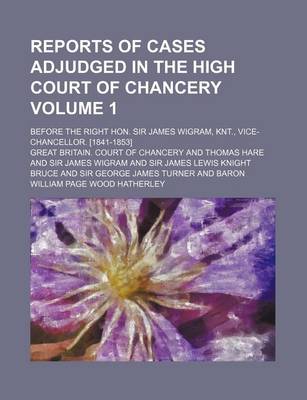 REPORTS OF CASES ADJUDGED IN THE HIGH COURT OF CHANCERY VOLUME 1

BEFORE THE RIGHT HON. SIR JAMES WIGRAM, KNT., VICE-CHANCELLOR. [1841-1853]

GREAT BRITAIN. COURT OF CHANCERY AND THOMAS HARE AND SIR JAMES WIGRAM AND SIR JAMES LEWIS KNIGHT BRUCE AND SIR GEORGE JAMES TURNER AND BARON WILLIAM PAGE WOOD HATHERLEY